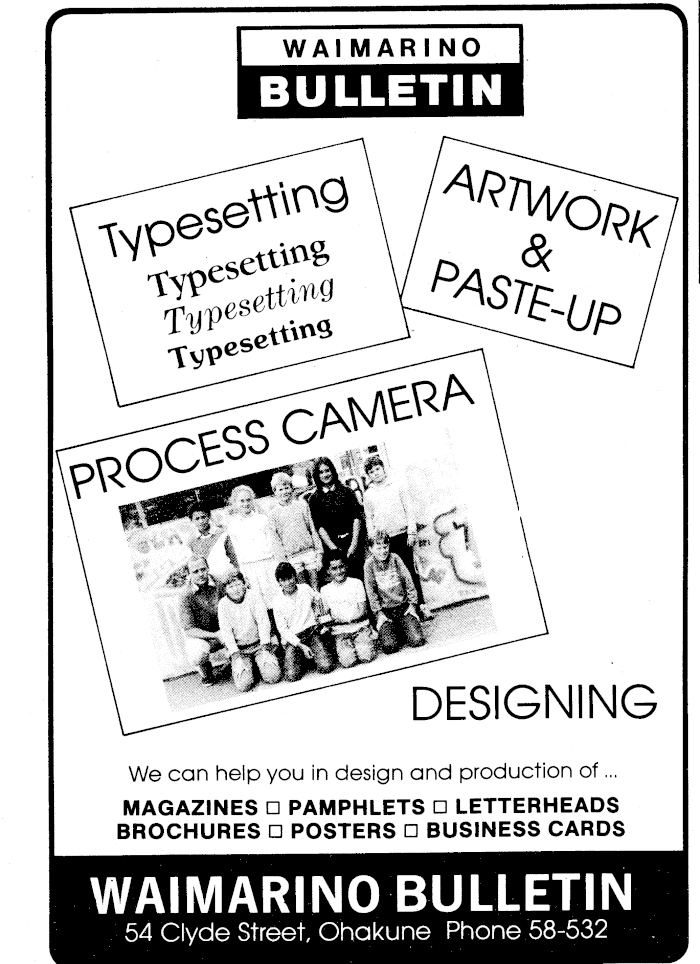 WAIMARINO
BULLETIN

Typesetting
Typesetting
Typesetting
Typesetting

ARTWORK
&
PASTE-UP

PROCESS CAMERA

DESIGNING

We can help you in design and production of ...

MAGAZINES ☐ PAMPHLETS ☐ LETTERHEADS
BROCHURES ☐ POSTERS ☐ BUSINESS CARDS

WAIMARINO BULLETIN
54 Clyde Street, Ohakune Phone 58-532